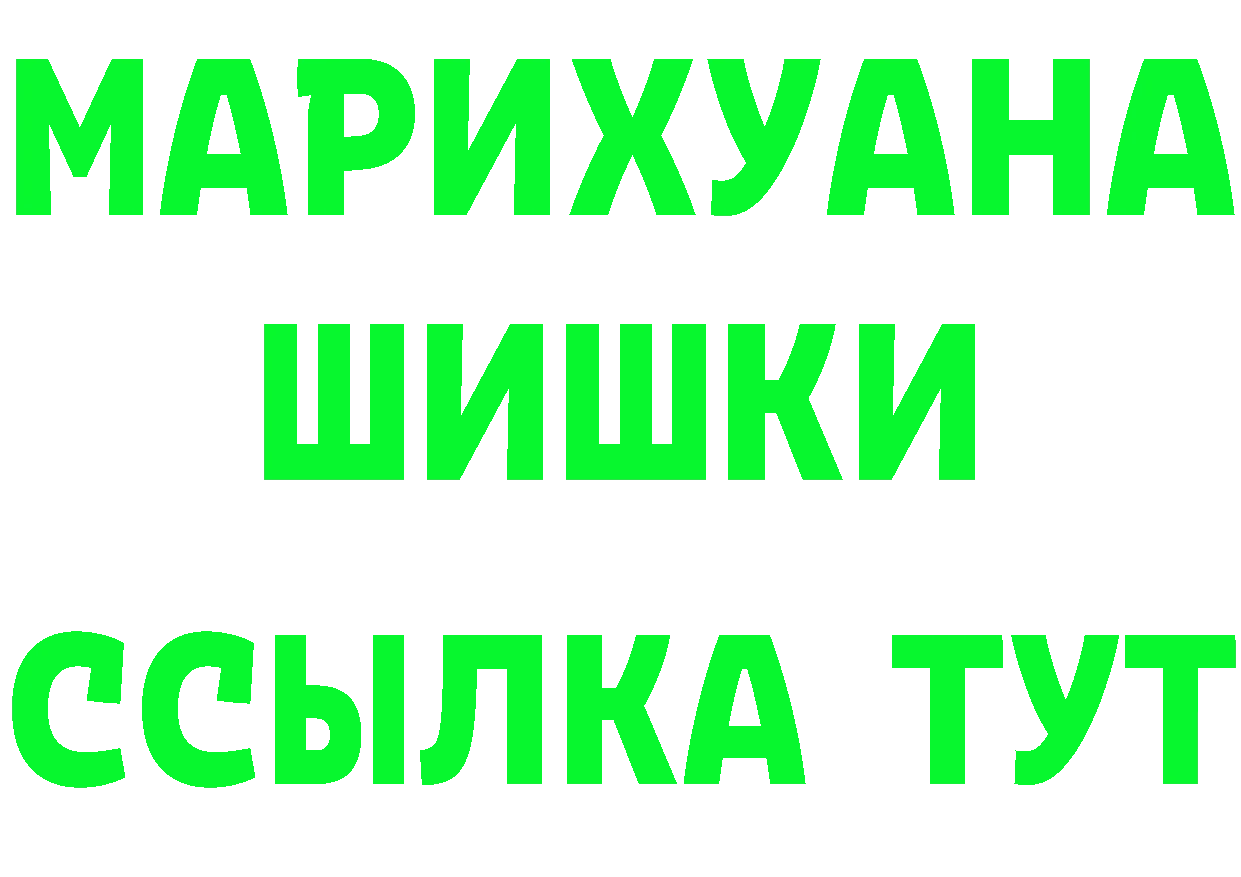 МАРИХУАНА
ШИШКИ
ССЫЛКА ТУТ